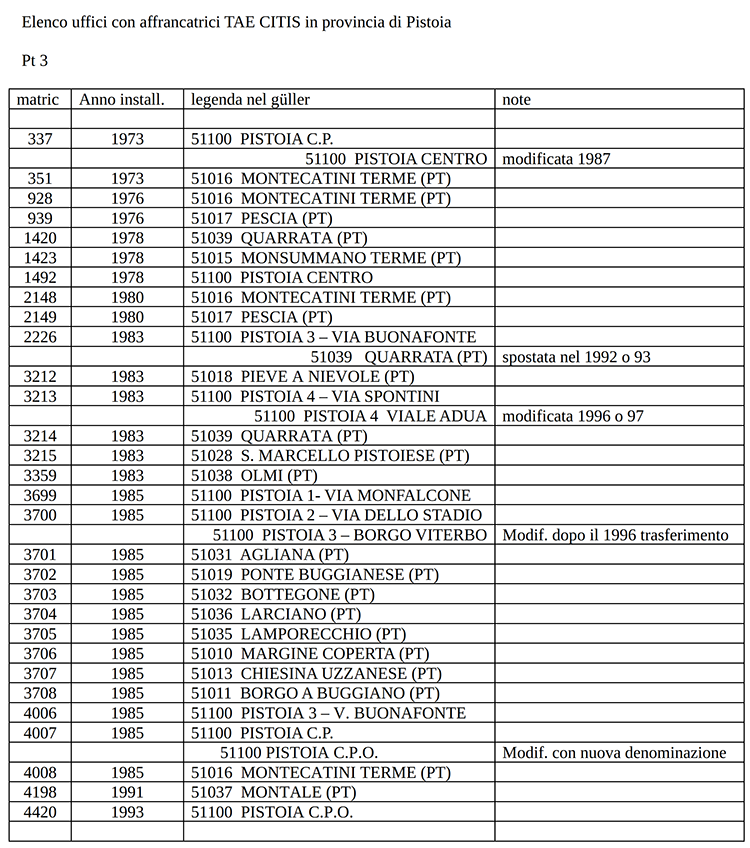 Elenco uffici con affrancatrici TAE CITIS in provincia di Pistoia

Pt 3

| matric | Anno install. | legenda nel güller | note |
|---|---|---|---|
| | | | |
| 337 | 1973 | 51100 PISTOIA C.P. | |
| | | 51100 PISTOIA CENTRO | modificata 1987 |
| 351 | 1973 | 51016 MONTECATINI TERME (PT) | |
| 928 | 1976 | 51016 MONTECATINI TERME (PT) | |
| 939 | 1976 | 51017 PESCIA (PT) | |
| 1420 | 1978 | 51039 QUARRATA (PT) | |
| 1423 | 1978 | 51015 MONSUMMANO TERME (PT) | |
| 1492 | 1978 | 51100 PISTOIA CENTRO | |
| 2148 | 1980 | 51016 MONTECATINI TERME (PT) | |
| 2149 | 1980 | 51017 PESCIA (PT) | |
| 2226 | 1983 | 51100 PISTOIA 3 – VIA BUONAFONTE | |
| | | 51039 QUARRATA (PT) | spostata nel 1992 o 93 |
| 3212 | 1983 | 51018 PIEVE A NIEVOLE (PT) | |
| 3213 | 1983 | 51100 PISTOIA 4 – VIA SPONTINI | |
| | | 51100 PISTOIA 4 VIALE ADUA | modificata 1996 o 97 |
| 3214 | 1983 | 51039 QUARRATA (PT) | |
| 3215 | 1983 | 51028 S. MARCELLO PISTOIESE (PT) | |
| 3359 | 1983 | 51038 OLMI (PT) | |
| 3699 | 1985 | 51100 PISTOIA 1- VIA MONFALCONE | |
| 3700 | 1985 | 51100 PISTOIA 2 – VIA DELLO STADIO | |
| | | 51100 PISTOIA 3 – BORGO VITERBO | Modif. dopo il 1996 trasferimento |
| 3701 | 1985 | 51031 AGLIANA (PT) | |
| 3702 | 1985 | 51019 PONTE BUGGIANESE (PT) | |
| 3703 | 1985 | 51032 BOTTEGONE (PT) | |
| 3704 | 1985 | 51036 LARCIANO (PT) | |
| 3705 | 1985 | 51035 LAMPORECCHIO (PT) | |
| 3706 | 1985 | 51010 MARGINE COPERTA (PT) | |
| 3707 | 1985 | 51013 CHIESINA UZZANESE (PT) | |
| 3708 | 1985 | 51011 BORGO A BUGGIANO (PT) | |
| 4006 | 1985 | 51100 PISTOIA 3 – V. BUONAFONTE | |
| 4007 | 1985 | 51100 PISTOIA C.P. | |
| | | 51100 PISTOIA C.P.O. | Modif. con nuova denominazione |
| 4008 | 1985 | 51016 MONTECATINI TERME (PT) | |
| 4198 | 1991 | 51037 MONTALE (PT) | |
| 4420 | 1993 | 51100 PISTOIA C.P.O. | |
| | | | |